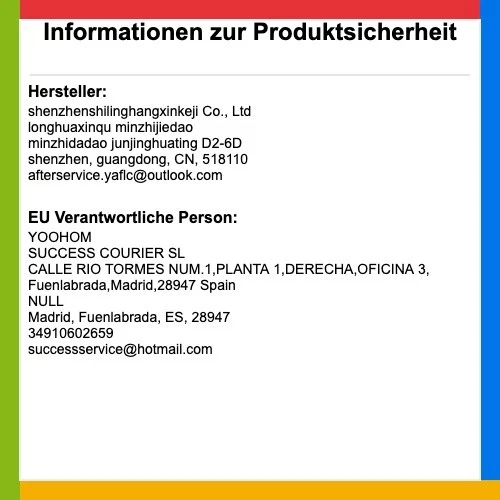 Informationen zur Produktsicherheit

Hersteller:
shenzhenshilinghangxinkeji Co., Ltd
longhuaxinqu minzhijiedao
minzhidadao junjinghuating D2-6D
shenzhen, guangdong, CN, 518110
afterservice.yaflc@outlook.com

EU Verantwortliche Person:
YOOHOM
SUCCESS COURIER SL
CALLE RIO TORMES NUM.1,PLANTA 1,DERECHA,OFICINA 3,
Fuenlabrada,Madrid,28947 Spain
NULL
Madrid, Fuenlabrada, ES, 28947
34910602659
successservice@hotmail.com